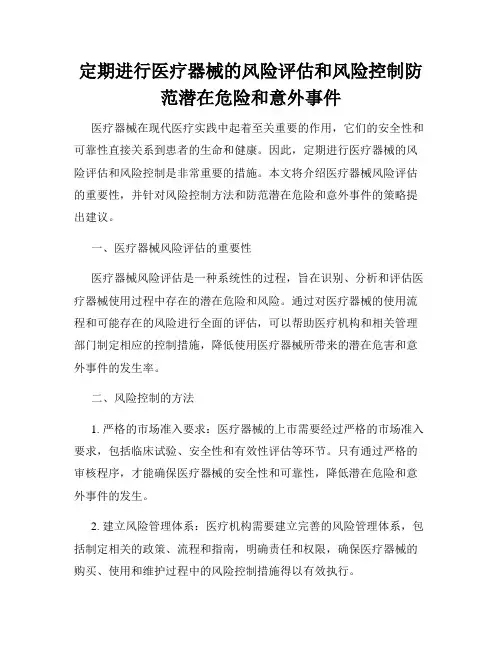 定期进行医疗器械的风险评估和风险控制防范潜在危险和意外事件

医疗器械在现代医疗实践中起着至关重要的作用，它们的安全性和可靠性直接关系到患者的生命和健康。因此，定期进行医疗器械的风险评估和风险控制是非常重要的措施。本文将介绍医疗器械风险评估的重要性，并针对风险控制方法和防范潜在危险和意外事件的策略提出建议。

一、医疗器械风险评估的重要性

医疗器械风险评估是一种系统性的过程，旨在识别、分析和评估医疗器械使用过程中存在的潜在危险和风险。通过对医疗器械的使用流程和可能存在的风险进行全面的评估，可以帮助医疗机构和相关管理部门制定相应的控制措施，降低使用医疗器械所带来的潜在危害和意外事件的发生率。

二、风险控制的方法

1. 严格的市场准入要求：医疗器械的上市需要经过严格的市场准入要求，包括临床试验、安全性和有效性评估等环节。只有通过严格的审核程序，才能确保医疗器械的安全性和可靠性，降低潜在危险和意外事件的发生。

2. 建立风险管理体系：医疗机构需要建立完善的风险管理体系，包括制定相关的政策、流程和指南，明确责任和权限，确保医疗器械的购买、使用和维护过程中的风险控制措施得以有效执行。